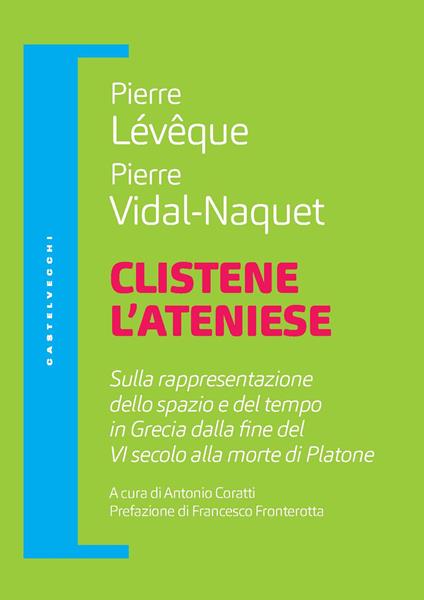 CASTELVECCHI

Pierre
Lévêque
Pierre
Vidal-Naquet

CLISTENE
L'ATENIESE

Sulla rappresentazione dello spazio e del tempo in Grecia dalla fine del VI secolo alla morte di Platone

A cura di Antonio Coratti
Prefazione di Francesco Fronterotta